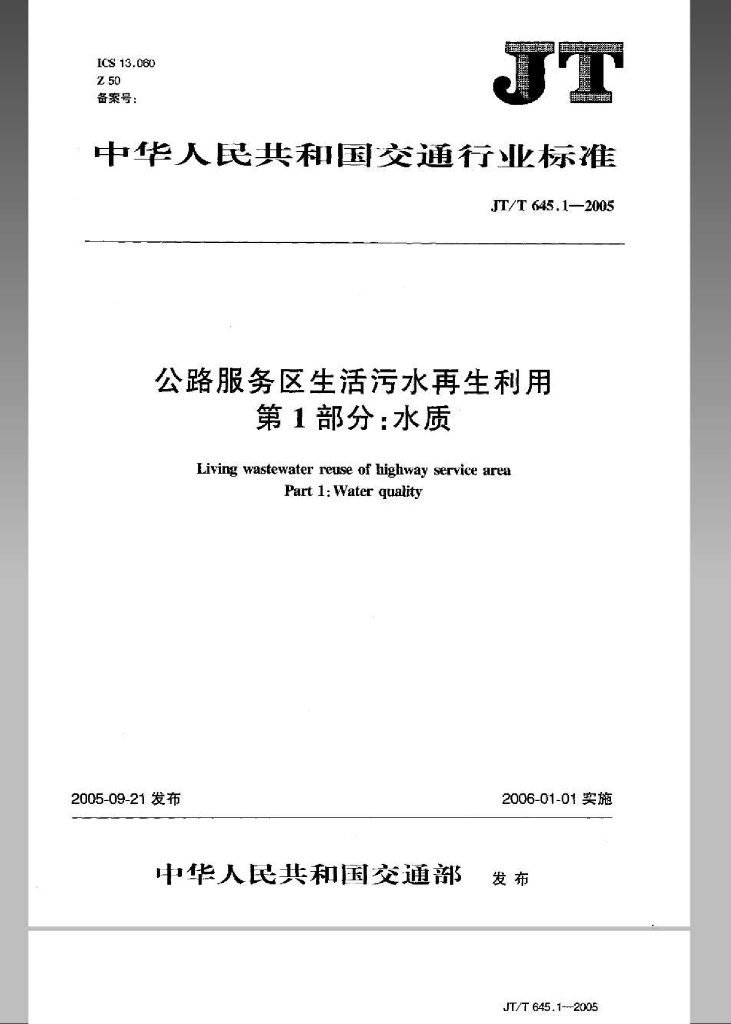 ICS 13.060
Z 50
备案号:

JT

中华人民共和国交通行业标准

JT/T 645.1—2005

公路服务区生活污水再生利用
第1部分:水质

Living wastewater reuse of highway service area
Part 1: Water quality

2005-09-21 发布

2006-01-01 实施

中华人民共和国交通部 发布

JT/T 645.1—2005